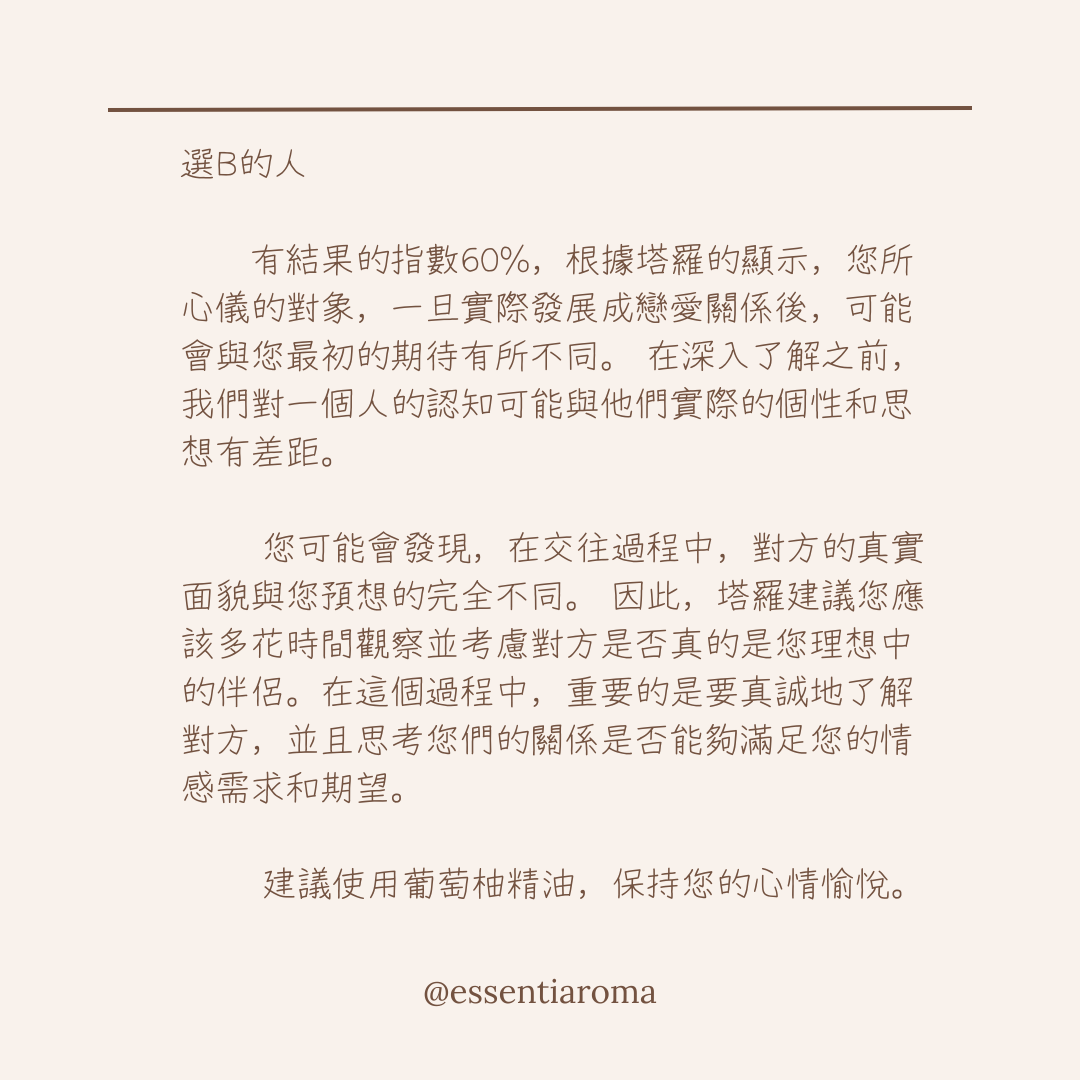 選B的人

有結果的指數60%，根據塔羅的顯示，您所心儀的對象，一旦實際發展成戀愛關係後，可能會與您最初的期待有所不同。 在深入了解之前，我們對一個人的認知可能與他們實際的個性和思想有差距。

您可能會發現，在交往過程中，對方的真實面貌與您預想的完全不同。 因此，塔羅建議您應該多花時間觀察並考慮對方是否真的是您理想中的伴侶。在這個過程中，重要的是要真誠地了解對方，並且思考您們的關係是否能夠滿足您的情感需求和期望。

建議使用葡萄柚精油，保持您的心情愉悅。

@essentiaroma